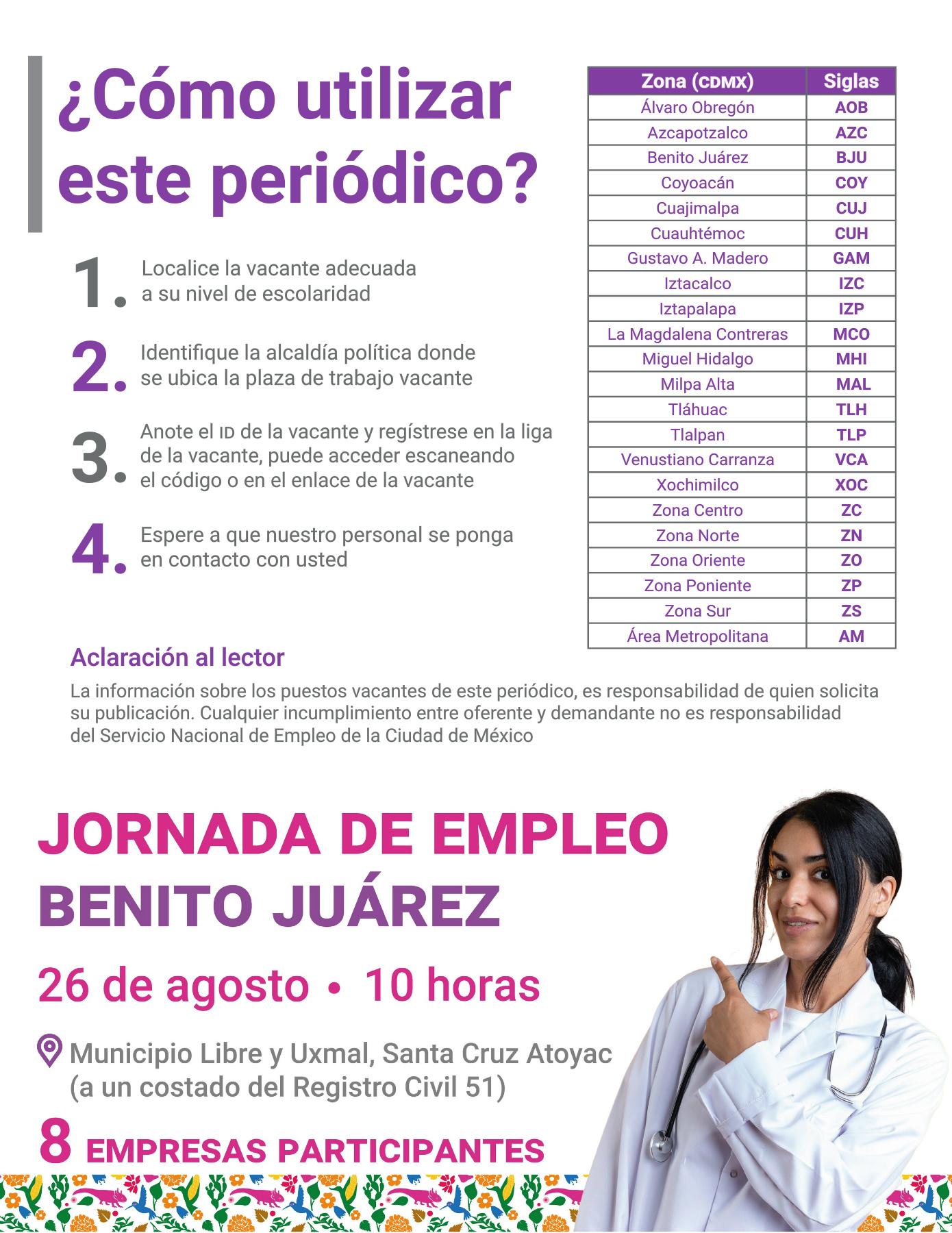 ¿Cómo utilizar este periódico?

1. Localice la vacante adecuada a su nivel de escolaridad

2. Identifique la alcaldía política donde se ubica la plaza de trabajo vacante

3. Anote el ID de la vacante y regístrese en la liga de la vacante, puede acceder escaneando el código o en el enlace de la vacante

4. Espere a que nuestro personal se ponga en contacto con usted

| Zona (CDMX) | Siglas |
|---|---|
| Álvaro Obregón | AOB |
| Azcapotzalco | AZC |
| Benito Juárez | BJU |
| Coyoacán | COY |
| Cuajimalpa | CUJ |
| Cuauhtémoc | CUH |
| Gustavo A. Madero | GAM |
| Iztacalco | IZC |
| Iztapalapa | IZP |
| La Magdalena Contreras | MCO |
| Miguel Hidalgo | MHI |
| Milpa Alta | MAL |
| Tláhuac | TLH |
| Tlalpan | TLP |
| Venustiano Carranza | VCA |
| Xochimilco | XOC |
| Zona Centro | ZC |
| Zona Norte | ZN |
| Zona Oriente | ZO |
| Zona Poniente | ZP |
| Zona Sur | ZS |
| Área Metropolitana | AM |

Aclaración al lector

La información sobre los puestos vacantes de este periódico, es responsabilidad de quien solicita su publicación. Cualquier incumplimiento entre oferente y demandante no es responsabilidad del Servicio Nacional de Empleo de la Ciudad de México

JORNADA DE EMPLEO BENITO JUÁREZ

26 de agosto • 10 horas

Municipio Libre y Uxmal, Santa Cruz Atoyac (a un costado del Registro Civil 51)

8 EMPRESAS PARTICIPANTES